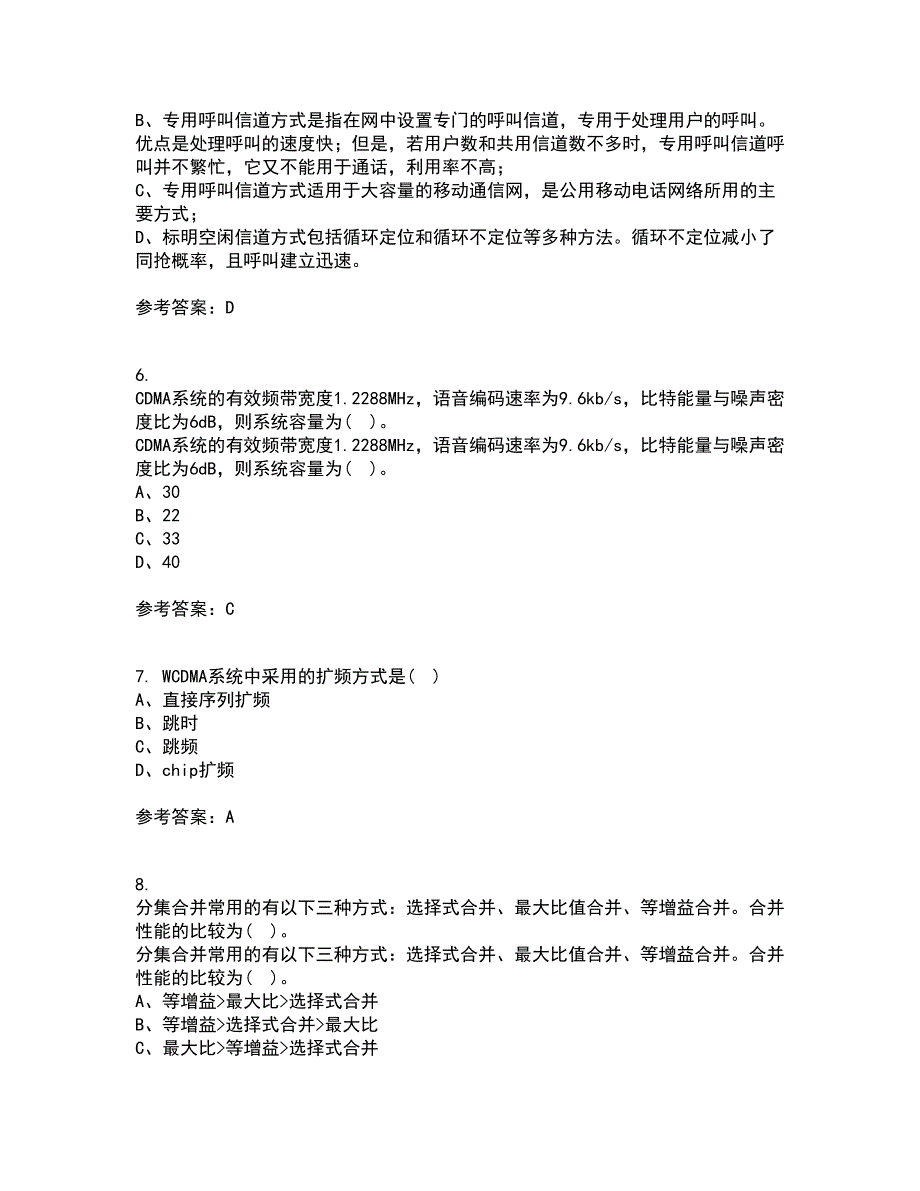 B、专用呼叫信道方式是指在网中设置专门的呼叫信道，专用于处理用户的呼叫。优点是处理呼叫的速度快；但是，若用户数和共用信道数不多时，专用呼叫信道呼叫并不繁忙，它又不能用于通话，利用率不高；
C、专用呼叫信道方式适用于大容量的移动通信网，是公用移动电话网络所用的主要方式；
D、标明空闲信道方式包括循环定位和循环不定位等多种方法。循环不定位减小了同抢概率，且呼叫建立迅速。

参考答案：D

6.
CDMA系统的有效频带宽度1.2288MHz，语音编码速率为9.6kb/s，比特能量与噪声密度比为6dB，则系统容量为（ ）。
CDMA系统的有效频带宽度1.2288MHz，语音编码速率为9.6kb/s，比特能量与噪声密度比为6dB，则系统容量为（ ）。
A、30
B、22
C、33
D、40

参考答案：C

7. WCDMA系统中采用的扩频方式是（ ）
A、直接序列扩频
B、跳时
C、跳频
D、chip扩频

参考答案：A

8.
分集合并常用的有以下三种方式：选择式合并、最大比值合并、等增益合并。合并性能的比较为（ ）。
分集合并常用的有以下三种方式：选择式合并、最大比值合并、等增益合并。合并性能的比较为（ ）。
A、等增益>最大比>选择式合并
B、等增益>选择式合并>最大比
C、最大比>等增益>选择式合并